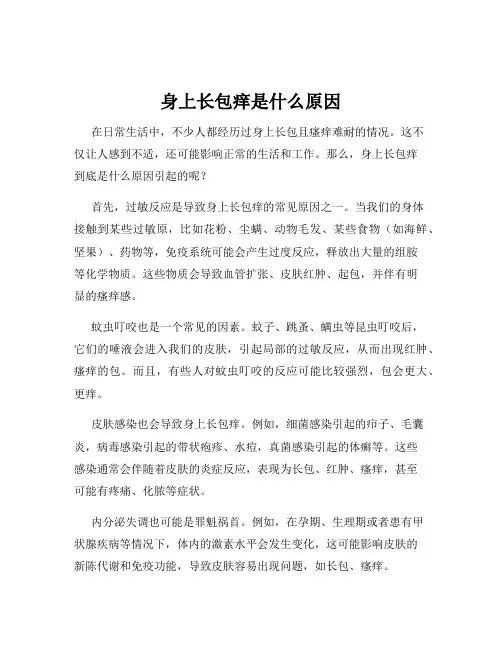 身上长包痒是什么原因

在日常生活中，不少人都经历过身上长包且瘙痒难耐的情况。这不仅让人感到不适，还可能影响正常的生活和工作。那么，身上长包痒到底是什么原因引起的呢？

首先，过敏反应是导致身上长包痒的常见原因之一。当我们的身体接触到某些过敏原，比如花粉、尘螨、动物毛发、某些食物（如海鲜、坚果）、药物等，免疫系统可能会产生过度反应，释放出大量的组胺等化学物质。这些物质会导致血管扩张、皮肤红肿、起包，并伴有明显的瘙痒感。

蚊虫叮咬也是一个常见的因素。蚊子、跳蚤、螨虫等昆虫叮咬后，它们的唾液会进入我们的皮肤，引起局部的过敏反应，从而出现红肿、瘙痒的包。而且，有些人对蚊虫叮咬的反应可能比较强烈，包会更大、更痒。

皮肤感染也会导致身上长包痒。例如，细菌感染引起的疖子、毛囊炎，病毒感染引起的带状疱疹、水痘，真菌感染引起的体癣等。这些感染通常会伴随着皮肤的炎症反应，表现为长包、红肿、瘙痒，甚至可能有疼痛、化脓等症状。

内分泌失调也可能是罪魁祸首。例如，在孕期、生理期或者患有甲状腺疾病等情况下，体内的激素水平会发生变化，这可能影响皮肤的新陈代谢和免疫功能，导致皮肤容易出现问题，如长包、瘙痒。